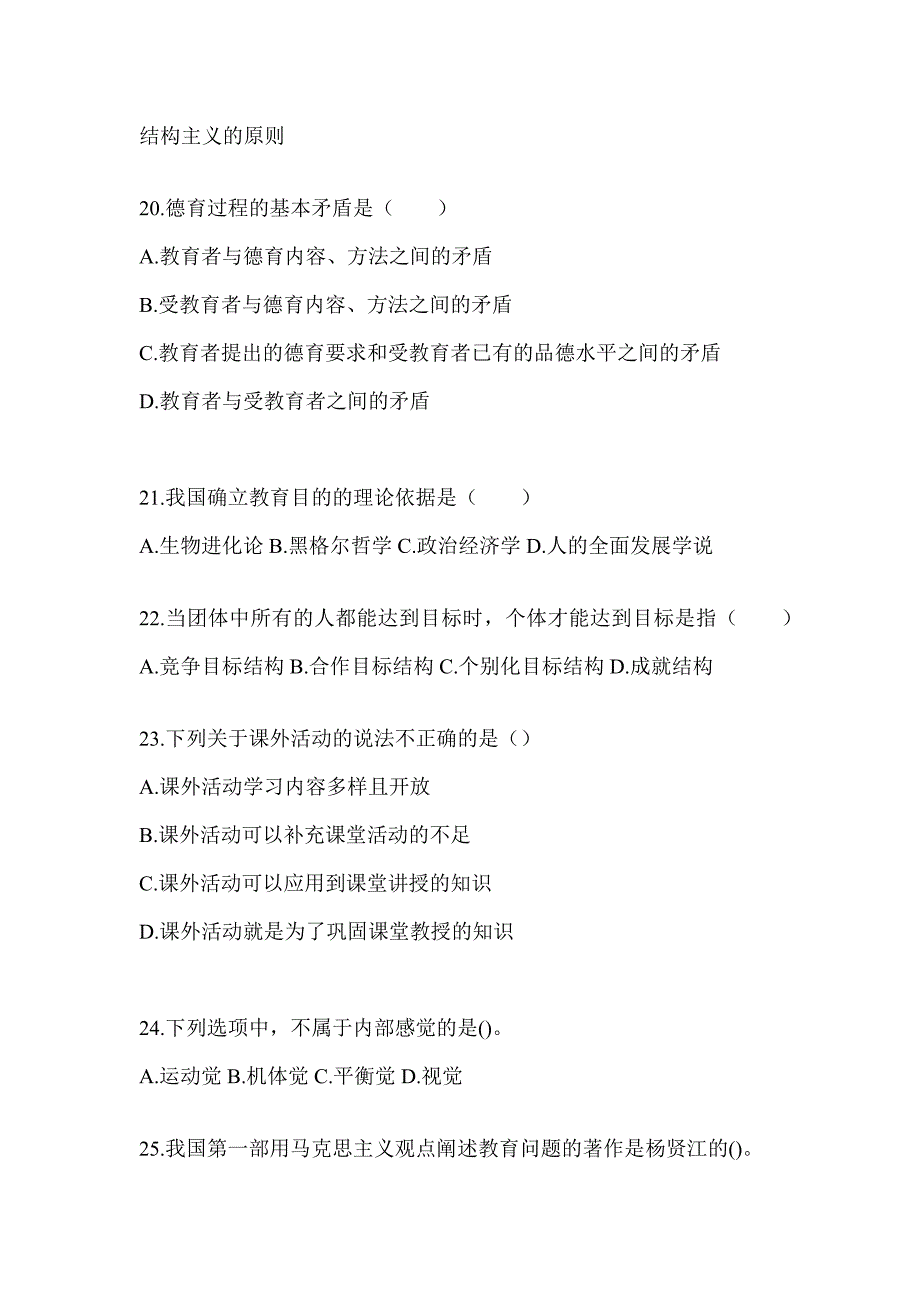 结构主义的原则

20.德育过程的基本矛盾是（　　）

A.教育者与德育内容、方法之间的矛盾

B.受教育者与德育内容、方法之间的矛盾

C.教育者提出的德育要求和受教育者已有的品德水平之间的矛盾

D.教育者与受教育者之间的矛盾

21.我国确立教育目的的理论依据是（　　）

A.生物进化论 B.黑格尔哲学 C.政治经济学 D.人的全面发展学说

22.当团体中所有的人都能达到目标时，个体才能达到目标是指（　　）

A.竞争目标结构 B.合作目标结构 C.个别化目标结构 D.成就结构

23.下列关于课外活动的说法不正确的是（）

A.课外活动学习内容多样且开放

B.课外活动可以补充课堂活动的不足

C.课外活动可以应用到课堂讲授的知识

D.课外活动就是为了巩固课堂教授的知识

24.下列选项中，不属于内部感觉的是()。

A.运动觉 B.机体觉 C.平衡觉 D.视觉

25.我国第一部用马克思主义观点阐述教育问题的著作是杨贤江的()。